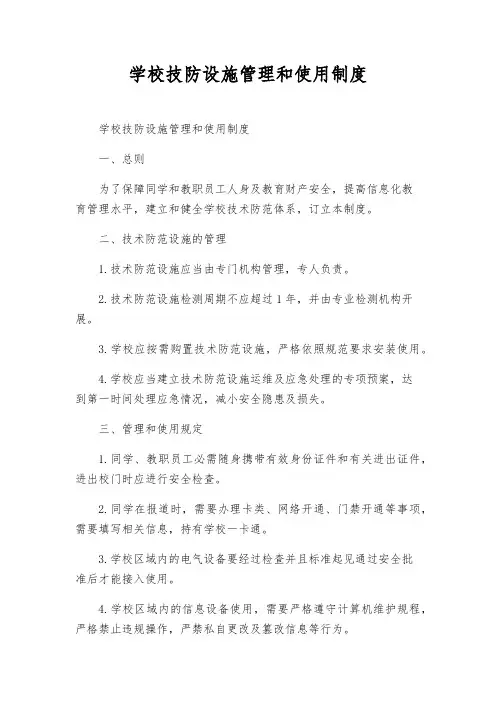 学校技防设施管理和使用制度

学校技防设施管理和使用制度

一、总则

为了保障同学和教职员工人身及教育财产安全，提高信息化教育管理水平，建立和健全学校技术防范体系，订立本制度。

二、技术防范设施的管理

1.技术防范设施应当由专门机构管理，专人负责。

2.技术防范设施检测周期不应超过1年，并由专业检测机构开展。

3.学校应按需购置技术防范设施，严格依照规范要求安装使用。

4.学校应当建立技术防范设施运维及应急处理的专项预案，达到第一时间处理应急情况，减小安全隐患及损失。

三、管理和使用规定

1.同学、教职员工必需随身携带有效身份证件和有关进出证件，进出校门时应进行安全检查。

2.同学在报道时，需要办理卡类、网络开通、门禁开通等事项，需要填写相关信息，持有学校一卡通。

3.学校区域内的电气设备要经过检查并且标准起见通过安全批准后才能接入使用。

4.学校区域内的信息设备使用，需要严格遵守计算机维护规程，严格禁止违规操作，严禁私自更改及篡改信息等行为。